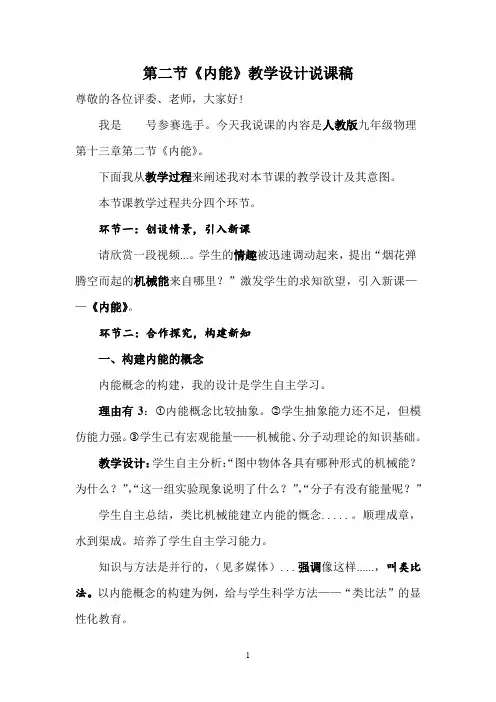 第二节《内能》教学设计说课稿

尊敬的各位评委、老师，大家好！

我是　　号参赛选手。今天我说课的内容是人教版九年级物理第十三章第二节《内能》。

下面我从教学过程来阐述我对本节课的教学设计及其意图。

本节课教学过程共分四个环节。

环节一：创设情景，引入新课

请欣赏一段视频...。学生的情趣被迅速调动起来，提出“烟花弹腾空而起的机械能来自哪里？”激发学生的求知欲望，引入新课——《内能》。

环节二：合作探究，构建新知

一、构建内能的概念

内能概念的构建，我的设计是学生自主学习。

理由有 3：①内能概念比较抽象。②学生抽象能力还不足，但模仿能力强。③学生已有宏观能量——机械能、分子动理论的知识基础。

教学设计：学生自主分析：“图中物体各具有哪种形式的机械能？为什么？”，“这一组实验现象说明了什么？”，“分子有没有能量呢？”

学生自主总结，类比机械能建立内能的概念.....。顺理成章，水到渠成。培养了学生自主学习能力。

知识与方法是并行的，（见多媒体）...强调像这样......，叫类比法。以内能概念的构建为例，给与学生科学方法——“类比法”的显性化教育。

1